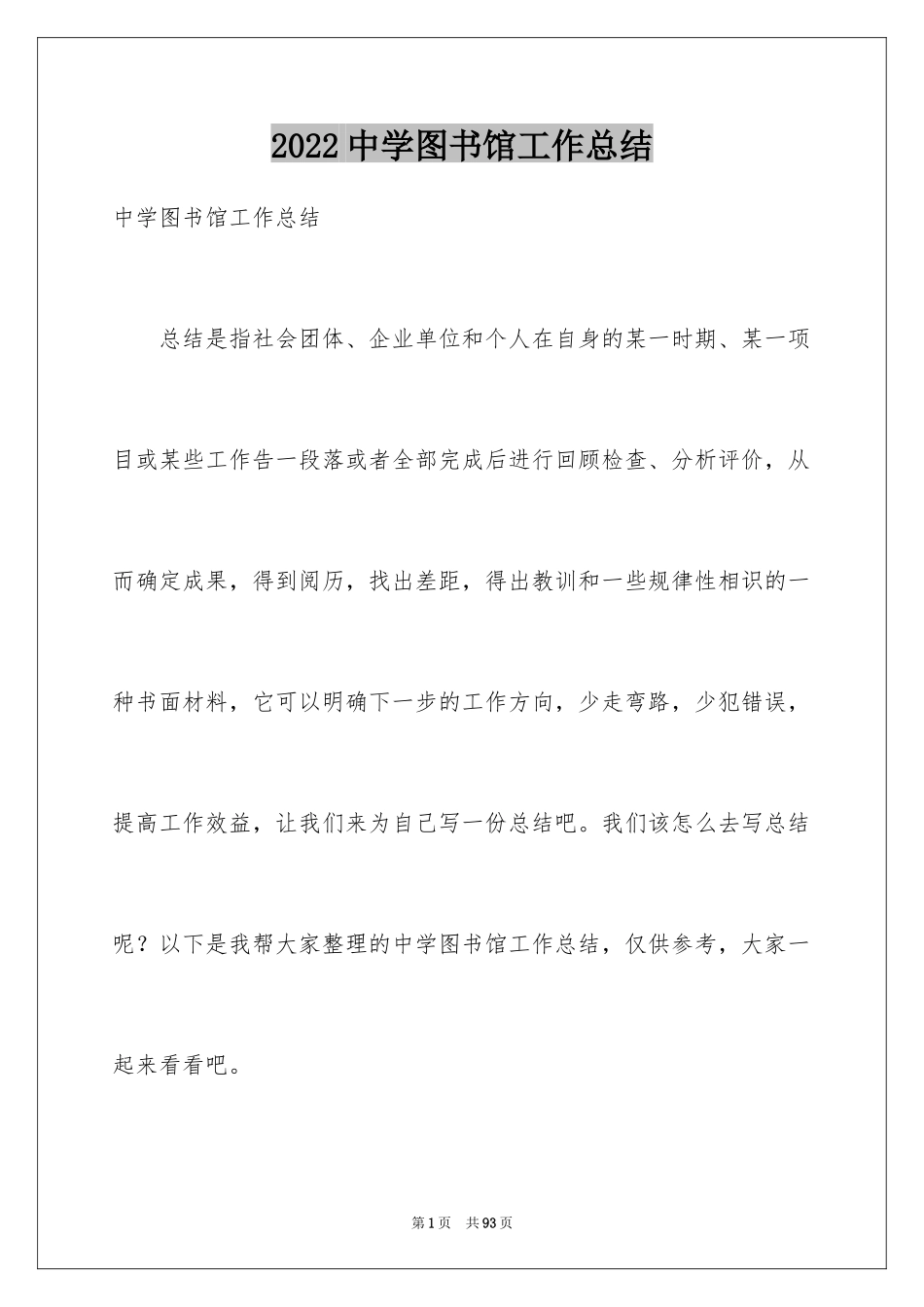 2022 中学图书馆工作总结

中学图书馆工作总结

总结是指社会团体、企业单位和个人在自身的某一时期、某一项目或某些工作告一段落或者全部完成后进行回顾检查、分析评价，从而确定成果，得到阅历，找出差距，得出教训和一些规律性相识的一种书面材料，它可以明确下一步的工作方向，少走弯路，少犯错误，提高工作效益，让我们来为自己写一份总结吧。我们该怎么去写总结呢？以下是我帮大家整理的中学图书馆工作总结，仅供参考，大家一起来看看吧。

第 1 页　共 93 页